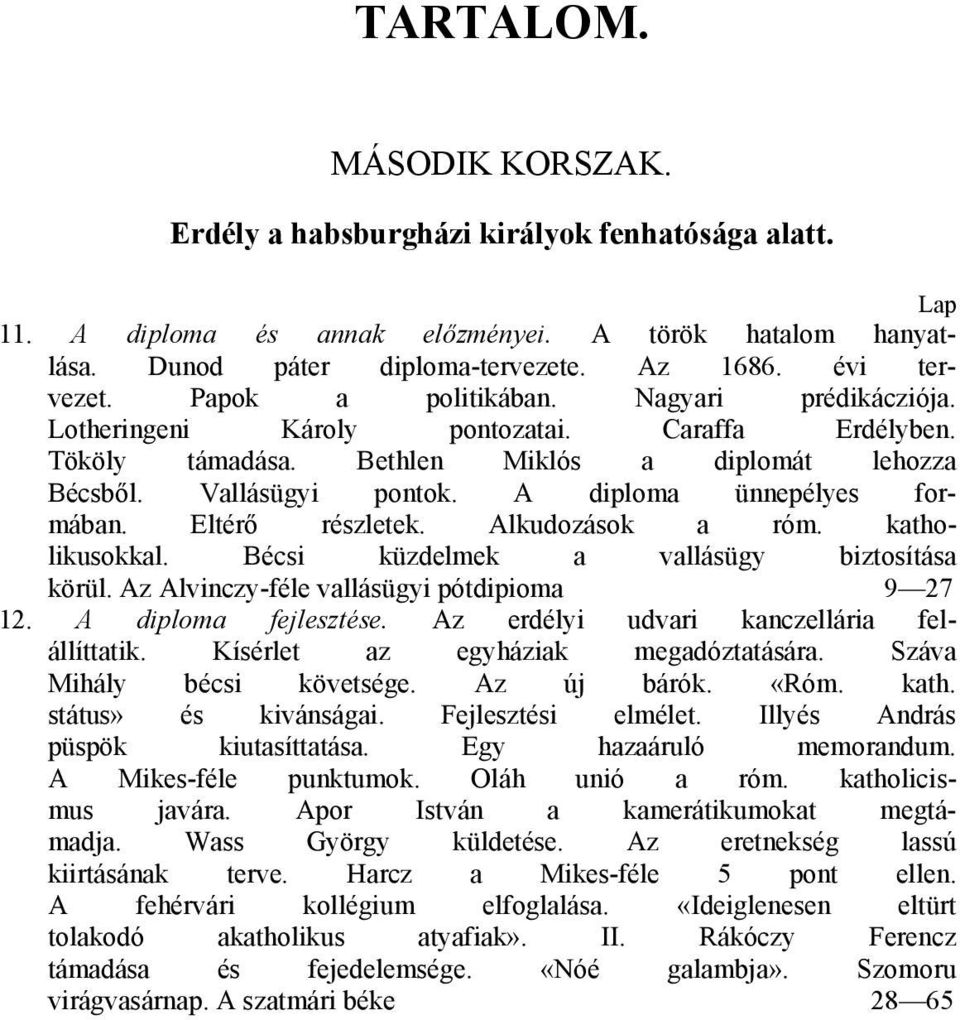 TARTALOM.

MÁSODIK KORSZAK.

Erdély a habsburgházi királyok fenhatósága alatt.

Lap

11. A diploma és annak előzményei. A török hatalom hanyatlása. Dunod páter diploma-tervezete. Az 1686. évi tervezet. Papok a politikában. Nagyari prédikácziója. Lotheringeni Károly pontozatai. Caraffa Erdélyben. Tököly támadása. Bethlen Miklós a diplomát lehozza Bécsből. Vallásügyi pontok. A diploma ünnepélyes formában. Eltérő részletek. Alkudozások a róm. katholikusokkal. Bécsi küzdelmek a vallásügy biztosítása körül. Az Alvinczy-féle vallásügyi pótdipioma 9—27

12. A diploma fejlesztése. Az erdélyi udvari kanczellária felállíttatik. Kísérlet az egyháziak megadóztatására. Száva Mihály bécsi követsége. Az új bárók. «Róm. kath. státus» és kivánságai. Fejlesztési elmélet. Illyés András püspök kiutasíttatása. Egy hazaáruló memorandum. A Mikes-féle punktumok. Oláh unió a róm. katholicismus javára. Apor István a kamerátikumokat megtámadja. Wass György küldetése. Az eretnekség lassú kiirtásának terve. Harcz a Mikes-féle 5 pont ellen. A fehérvári kollégium elfoglalása. «Ideiglenesen eltürt tolakodó akatholikus atyafiak». II. Rákóczy Ferencz támadása és fejedelemsége. «Nóé galambja». Szomoru virágvasárnap. A szatmári béke 28—65